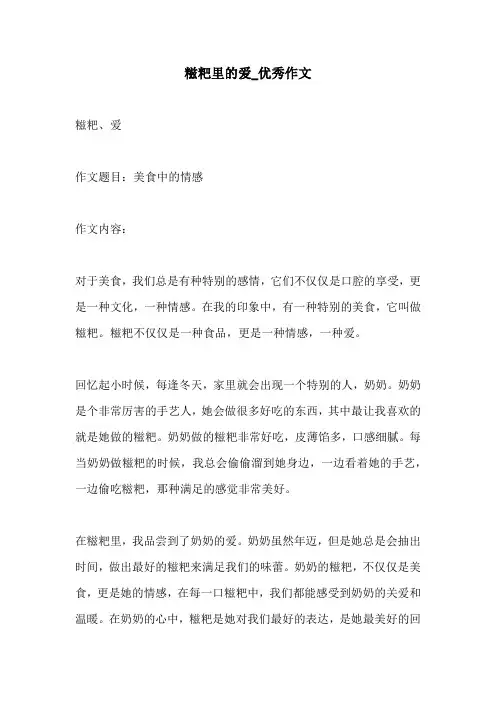 糍粑里的爱_优秀作文

糍粑、爱

作文题目：美食中的情感

作文内容：

对于美食，我们总是有种特别的感情，它们不仅仅是口腔的享受，更是一种文化，一种情感。在我的印象中，有一种特别的美食，它叫做糍粑。糍粑不仅仅是一种食品，更是一种情感，一种爱。

回忆起小时候，每逢冬天，家里就会出现一个特别的人，奶奶。奶奶是个非常厉害的手艺人，她会做很多好吃的东西，其中最让我喜欢的就是她做的糍粑。奶奶做的糍粑非常好吃，皮薄馅多，口感细腻。每当奶奶做糍粑的时候，我总会偷偷溜到她身边，一边看着她的手艺，一边偷吃糍粑，那种满足的感觉非常美好。

在糍粑里，我品尝到了奶奶的爱。奶奶虽然年迈，但是她总是会抽出时间，做出最好的糍粑来满足我们的味蕾。奶奶的糍粑，不仅仅是美食，更是她的情感，在每一口糍粑中，我们都能感受到奶奶的关爱和温暖。在奶奶的心中，糍粑是她对我们最好的表达，是她最美好的回